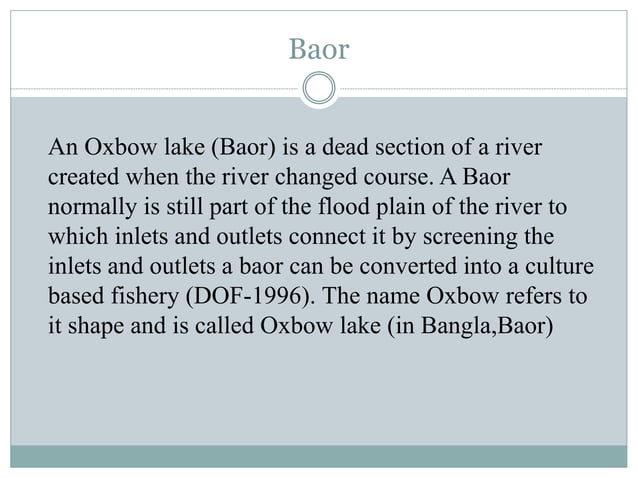 Baor

An Oxbow lake (Baor) is a dead section of a river created when the river changed course. A Baor normally is still part of the flood plain of the river to which inlets and outlets connect it by screening the inlets and outlets a baor can be converted into a culture based fishery (DOF-1996). The name Oxbow refers to it shape and is called Oxbow lake (in Bangla,Baor)